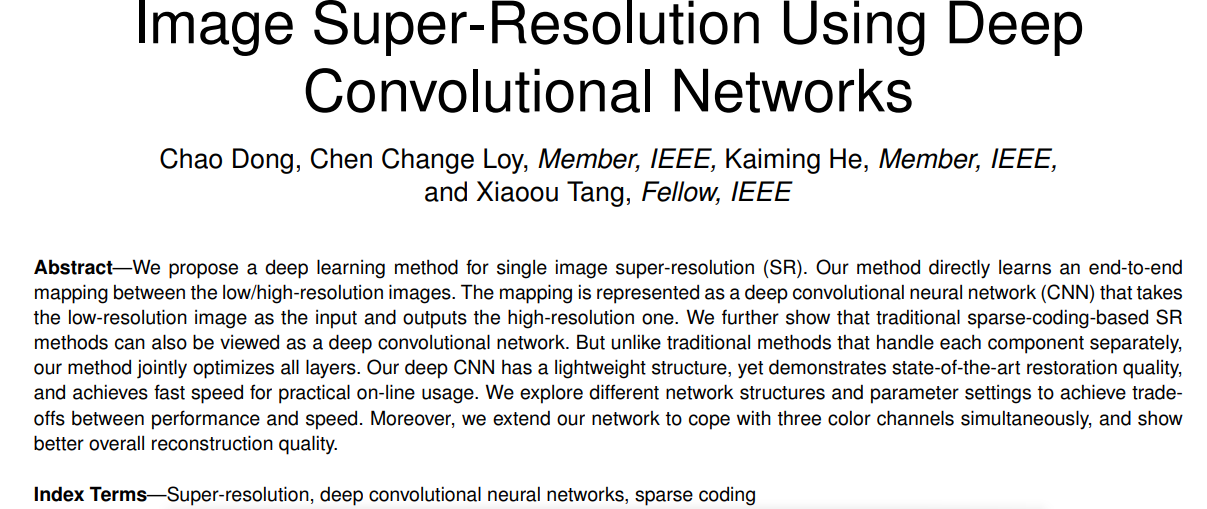 Image Super-Resolution Using Deep Convolutional Networks

Chao Dong, Chen Change Loy, Member, IEEE, Kaiming He, Member, IEEE, and Xiaoou Tang, Fellow, IEEE

Abstract—We propose a deep learning method for single image super-resolution (SR). Our method directly learns an end-to-end mapping between the low/high-resolution images. The mapping is represented as a deep convolutional neural network (CNN) that takes the low-resolution image as the input and outputs the high-resolution one. We further show that traditional sparse-coding-based SR methods can also be viewed as a deep convolutional network. But unlike traditional methods that handle each component separately, our method jointly optimizes all layers. Our deep CNN has a lightweight structure, yet demonstrates state-of-the-art restoration quality, and achieves fast speed for practical on-line usage. We explore different network structures and parameter settings to achieve trade-offs between performance and speed. Moreover, we extend our network to cope with three color channels simultaneously, and show better overall reconstruction quality.

Index Terms—Super-resolution, deep convolutional neural networks, sparse coding